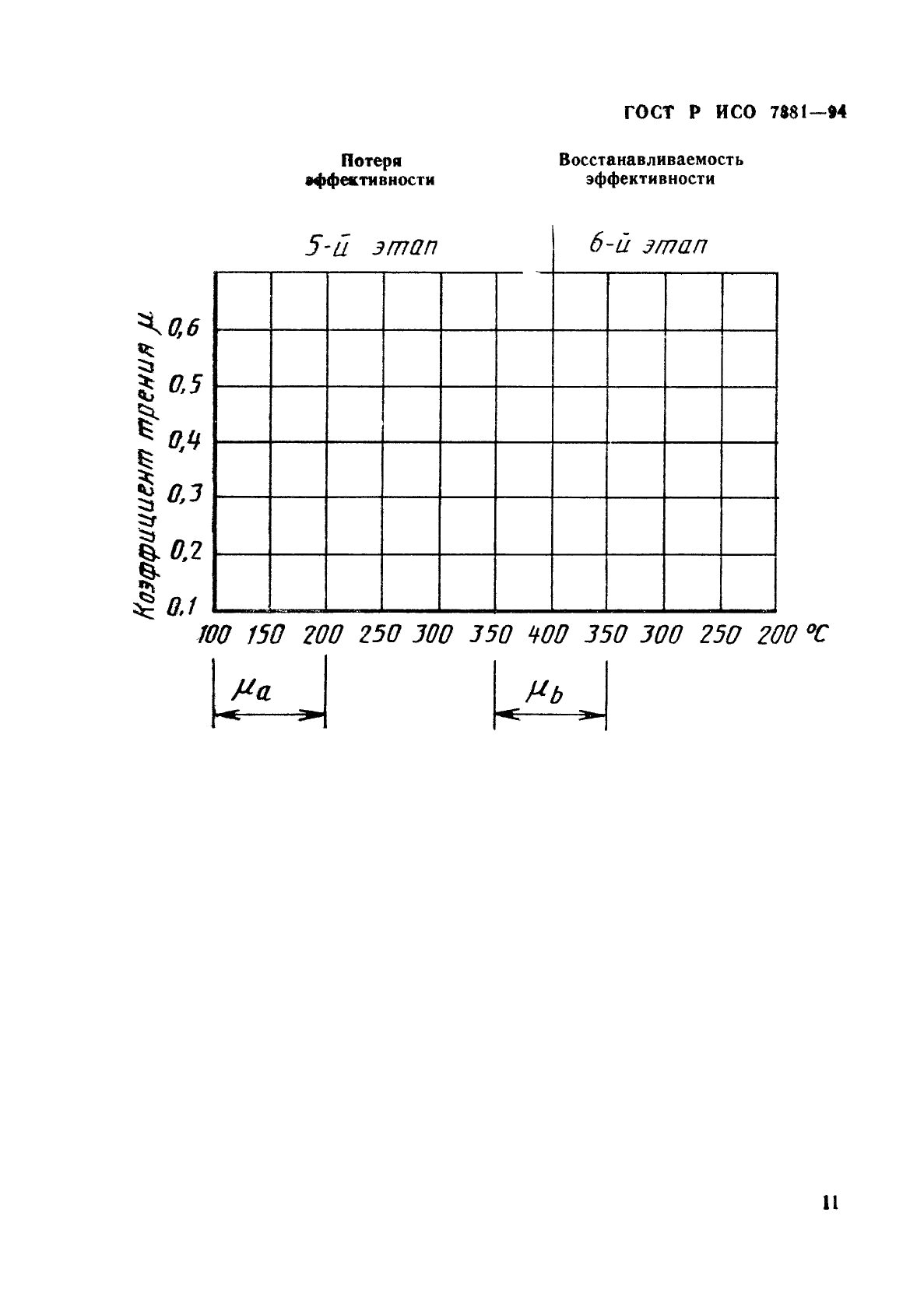 ГОСТ Р ИСО 7881—94

Потеря эффективности

Восстанавливаемость эффективности

5-й этап

6-й этап

Коэффициент трения $\mu$

0,6
0,5
0,4
0,3
0,2
0,1

100 150 200 250 300 350 400 350 300 250 200 °C

$\mu_a$

$\mu_b$

11